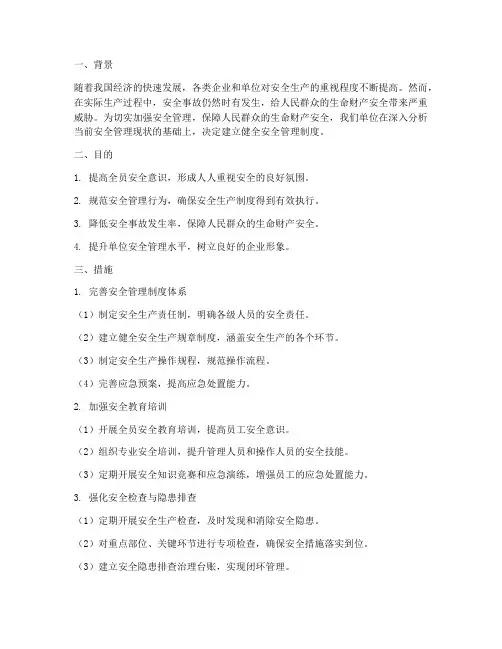 一、背景

随着我国经济的快速发展，各类企业和单位对安全生产的重视程度不断提高。然而，在实际生产过程中，安全事故仍然时有发生，给人民群众的生命财产安全带来严重威胁。为切实加强安全管理，保障人民群众的生命财产安全，我们单位在深入分析当前安全管理现状的基础上，决定建立健全安全管理制度。

二、目的

1. 提高全员安全意识，形成人人重视安全的良好氛围。

2. 规范安全管理行为，确保安全生产制度得到有效执行。

3. 降低安全事故发生率，保障人民群众的生命财产安全。

4. 提升单位安全管理水平，树立良好的企业形象。

三、措施

1. 完善安全管理制度体系

（1）制定安全生产责任制，明确各级人员的安全责任。

（2）建立健全安全生产规章制度，涵盖安全生产的各个环节。

（3）制定安全生产操作规程，规范操作流程。

（4）完善应急预案，提高应急处置能力。

2. 加强安全教育培训

（1）开展全员安全教育培训，提高员工安全意识。

（2）组织专业安全培训，提升管理人员和操作人员的安全技能。

（3）定期开展安全知识竞赛和应急演练，增强员工的应急处置能力。

3. 强化安全检查与隐患排查

（1）定期开展安全生产检查，及时发现和消除安全隐患。

（2）对重点部位、关键环节进行专项检查，确保安全措施落实到位。

（3）建立安全隐患排查治理台账，实现闭环管理。